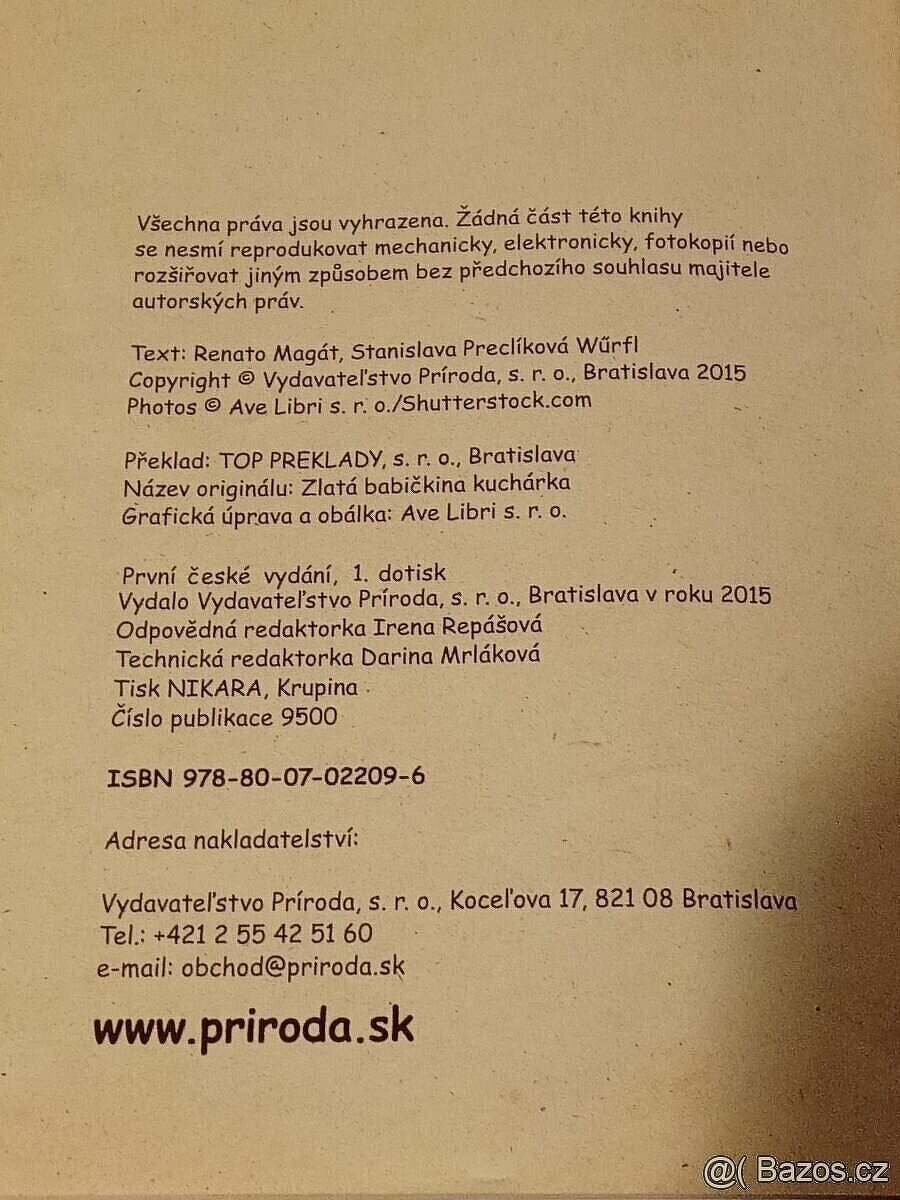 Všechna práva jsou vyhrazena. Žádná část této knihy se nesmí reprodukovat mechanicky, elektronicky, fotokopií nebo rozšiřovat jiným způsobem bez předchozího souhlasu majitele autorských práv.

Text: Renato Magát, Stanislava Preclíková Würfl
Copyright © Vydavateľstvo Príroda, s. r. o., Bratislava 2015
Photos © Ave Libri s. r. o./Shutterstock.com

Překlad: TOP PREKLADY, s. r. o., Bratislava
Název originálu: Zlatá babičkina kuchárka
Grafická úprava a obálka: Ave Libri s. r. o.

První české vydání, 1. dotisk
Vydalo Vydavateľstvo Príroda, s. r. o., Bratislava v roku 2015
Odpovědná redaktorka Irena Repášová
Technická redaktorka Darina Mrláková
Tisk NIKARA, Krupina
Číslo publikace 9500

ISBN 978-80-07-02209-6

Adresa nakladatelství:

Vydavateľstvo Príroda, s. r. o., Koceľova 17, 821 08 Bratislava
Tel.: +421 2 55 42 51 60
e-mail: obchod@priroda.sk

www.priroda.sk

@( Bazos.cz